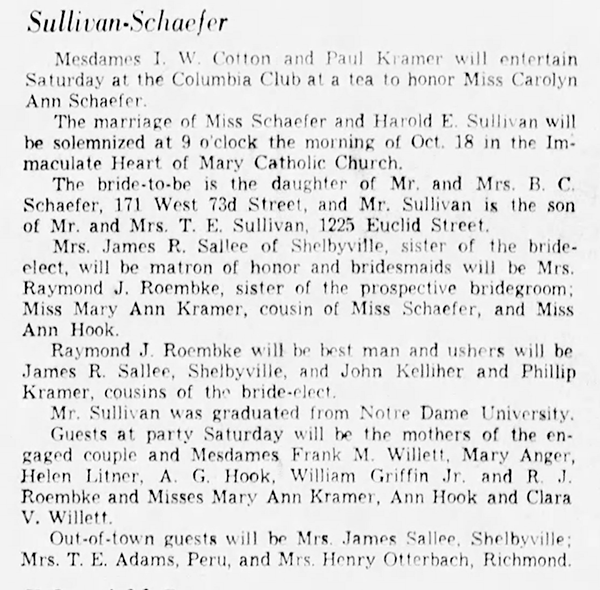 Sullivan-Schaefer

Mesdames I. W. Cotton and Paul Kramer will entertain Saturday at the Columbia Club at a tea to honor Miss Carolyn Ann Schaefer.

The marriage of Miss Schaefer and Harold E. Sullivan will be solemnized at 9 o'clock the morning of Oct. 18 in the Immaculate Heart of Mary Catholic Church.

The bride-to-be is the daughter of Mr. and Mrs. B. C. Schaefer, 171 West 73d Street, and Mr. Sullivan is the son of Mr. and Mrs. T. E. Sullivan, 1225 Euclid Street.

Mrs. James R. Sallee of Shelbyville, sister of the bride-elect, will be matron of honor and bridesmaids will be Mrs. Raymond J. Roembke, sister of the prospective bridegroom; Miss Mary Ann Kramer, cousin of Miss Schaefer, and Miss Ann Hook.

Raymond J. Roembke will be best man and ushers will be James R. Sallee, Shelbyville, and John Kelliher and Phillip Kramer, cousins of the bride-elect.

Mr. Sullivan was graduated from Notre Dame University.

Guests at party Saturday will be the mothers of the engaged couple and Mesdames Frank M. Willett, Mary Anger, Helen Litner, A. G. Hook, William Griffin Jr. and R. J. Roembke and Misses Mary Ann Kramer, Ann Hook and Clara V. Willett.

Out-of-town guests will be Mrs. James Sallee, Shelbyville; Mrs. T. E. Adams, Peru, and Mrs. Henry Otterbach, Richmond.